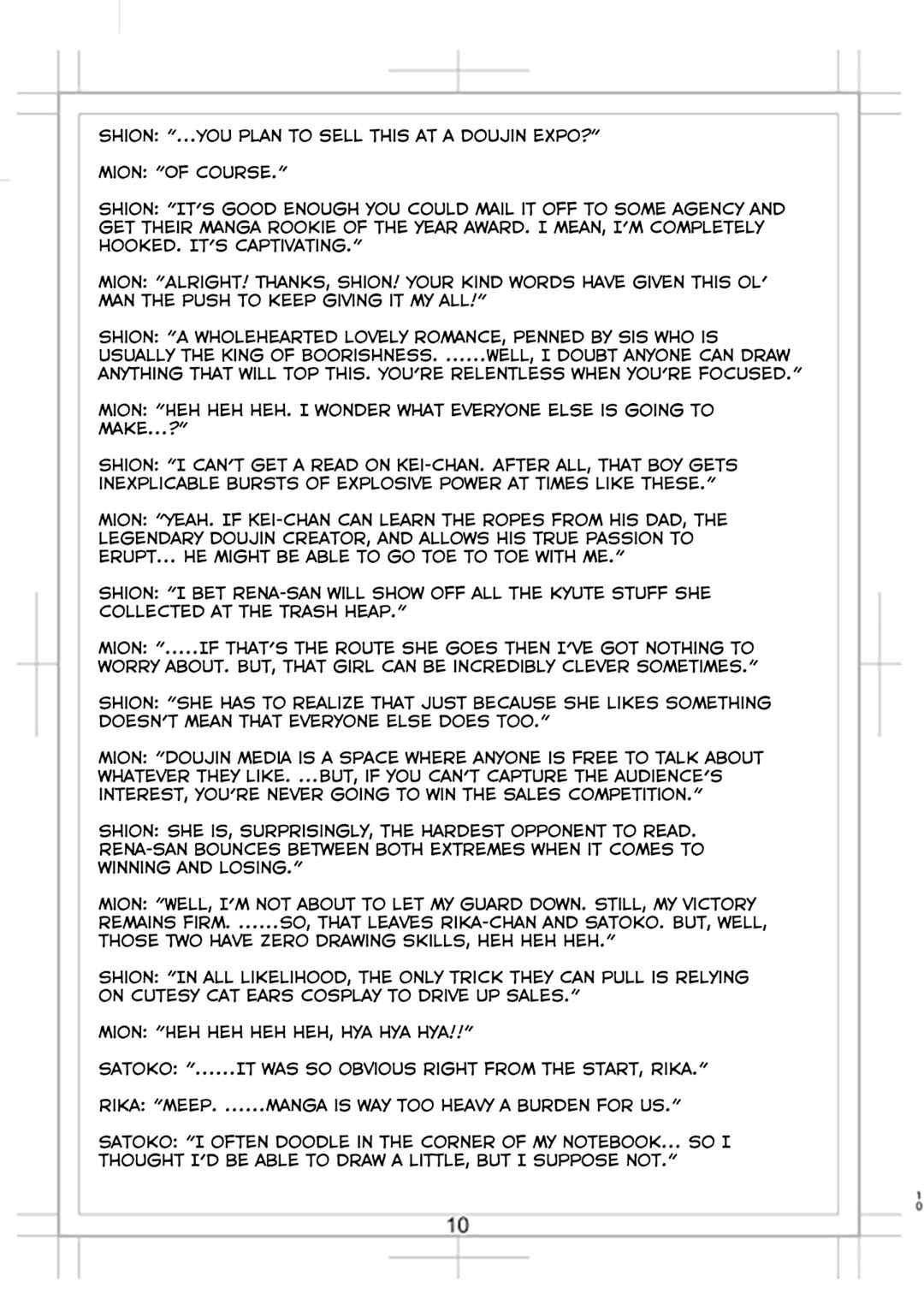 SHION: "...YOU PLAN TO SELL THIS AT A DOUJIN EXPO?"

MION: "OF COURSE."

SHION: "IT'S GOOD ENOUGH YOU COULD MAIL IT OFF TO SOME AGENCY AND GET THEIR MANGA ROOKIE OF THE YEAR AWARD. I MEAN, I'M COMPLETELY HOOKED. IT'S CAPTIVATING."

MION: "ALRIGHT! THANKS, SHION! YOUR KIND WORDS HAVE GIVEN THIS OL' MAN THE PUSH TO KEEP GIVING IT MY ALL!"

SHION: "A WHOLEHEARTED LOVELY ROMANCE, PENNED BY SIS WHO IS USUALLY THE KING OF BOORISHNESS. ......WELL, I DOUBT ANYONE CAN DRAW ANYTHING THAT WILL TOP THIS. YOU'RE RELENTLESS WHEN YOU'RE FOCUSED."

MION: "HEH HEH HEH. I WONDER WHAT EVERYONE ELSE IS GOING TO MAKE...?"

SHION: "I CAN'T GET A READ ON KEI-CHAN. AFTER ALL, THAT BOY GETS INEXPLICABLE BURSTS OF EXPLOSIVE POWER AT TIMES LIKE THESE."

MION: "YEAH. IF KEI-CHAN CAN LEARN THE ROPES FROM HIS DAD, THE LEGENDARY DOUJIN CREATOR, AND ALLOWS HIS TRUE PASSION TO ERUPT... HE MIGHT BE ABLE TO GO TOE TO TOE WITH ME."

SHION: "I BET RENA-SAN WILL SHOW OFF ALL THE KYUTE STUFF SHE COLLECTED AT THE TRASH HEAP."

MION: ".....IF THAT'S THE ROUTE SHE GOES THEN I'VE GOT NOTHING TO WORRY ABOUT. BUT, THAT GIRL CAN BE INCREDIBLY CLEVER SOMETIMES."

SHION: "SHE HAS TO REALIZE THAT JUST BECAUSE SHE LIKES SOMETHING DOESN'T MEAN THAT EVERYONE ELSE DOES TOO."

MION: "DOUJIN MEDIA IS A SPACE WHERE ANYONE IS FREE TO TALK ABOUT WHATEVER THEY LIKE. ...BUT, IF YOU CAN'T CAPTURE THE AUDIENCE'S INTEREST, YOU'RE NEVER GOING TO WIN THE SALES COMPETITION."

SHION: SHE IS, SURPRISINGLY, THE HARDEST OPPONENT TO READ. RENA-SAN BOUNCES BETWEEN BOTH EXTREMES WHEN IT COMES TO WINNING AND LOSING."

MION: "WELL, I'M NOT ABOUT TO LET MY GUARD DOWN. STILL, MY VICTORY REMAINS FIRM. ......SO, THAT LEAVES RIKA-CHAN AND SATOKO. BUT, WELL, THOSE TWO HAVE ZERO DRAWING SKILLS, HEH HEH HEH."

SHION: "IN ALL LIKELIHOOD, THE ONLY TRICK THEY CAN PULL IS RELYING ON CUTESY CAT EARS COSPLAY TO DRIVE UP SALES."

MION: "HEH HEH HEH HEH, HYA HYA HYA!!"

SATOKO: "......IT WAS SO OBVIOUS RIGHT FROM THE START, RIKA."

RIKA: "MEEP. ......MANGA IS WAY TOO HEAVY A BURDEN FOR US."

SATOKO: "I OFTEN DOODLE IN THE CORNER OF MY NOTEBOOK... SO I THOUGHT I'D BE ABLE TO DRAW A LITTLE, BUT I SUPPOSE NOT."

10

10